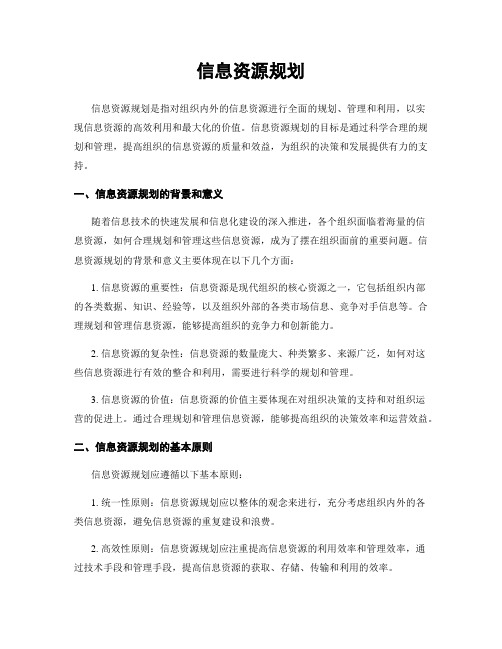 信息资源规划

信息资源规划是指对组织内外的信息资源进行全面的规划、管理和利用，以实现信息资源的高效利用和最大化的价值。信息资源规划的目标是通过科学合理的规划和管理，提高组织的信息资源的质量和效益，为组织的决策和发展提供有力的支持。

一、信息资源规划的背景和意义

随着信息技术的快速发展和信息化建设的深入推进，各个组织面临着海量的信息资源，如何合理规划和管理这些信息资源，成为了摆在组织面前的重要问题。信息资源规划的背景和意义主要体现在以下几个方面：

1. 信息资源的重要性：信息资源是现代组织的核心资源之一，它包括组织内部的各类数据、知识、经验等，以及组织外部的各类市场信息、竞争对手信息等。合理规划和管理信息资源，能够提高组织的竞争力和创新能力。

2. 信息资源的复杂性：信息资源的数量庞大、种类繁多、来源广泛，如何对这些信息资源进行有效的整合和利用，需要进行科学的规划和管理。

3. 信息资源的价值：信息资源的价值主要体现在对组织决策的支持和对组织运营的促进上。通过合理规划和管理信息资源，能够提高组织的决策效率和运营效益。

二、信息资源规划的基本原则

信息资源规划应遵循以下基本原则：

1. 统一性原则：信息资源规划应以整体的观念来进行，充分考虑组织内外的各类信息资源，避免信息资源的重复建设和浪费。

2. 高效性原则：信息资源规划应注重提高信息资源的利用效率和管理效率，通过技术手段和管理手段，提高信息资源的获取、存储、传输和利用的效率。